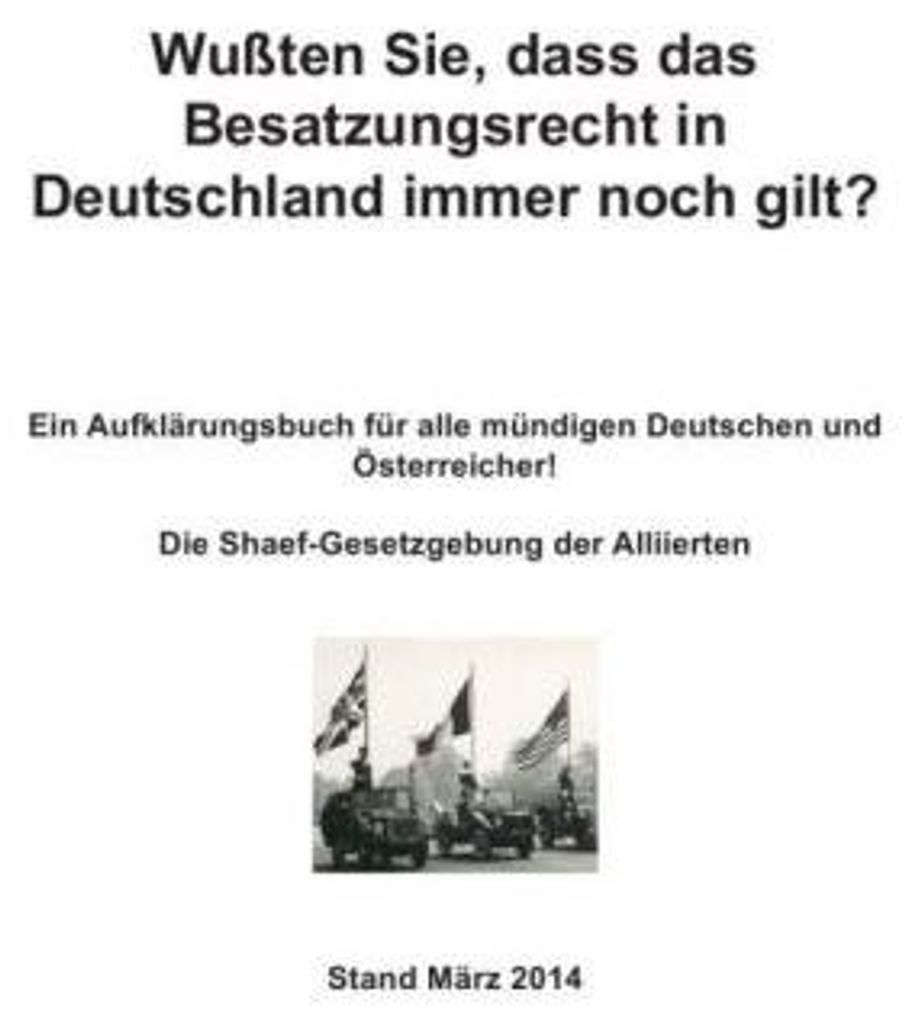 Wußten Sie, dass das Besatzungsrecht in Deutschland immer noch gilt?

Ein Aufklärungsbuch für alle mündigen Deutschen und Österreicher!

Die Shaef-Gesetzgebung der Alliierten

Stand März 2014